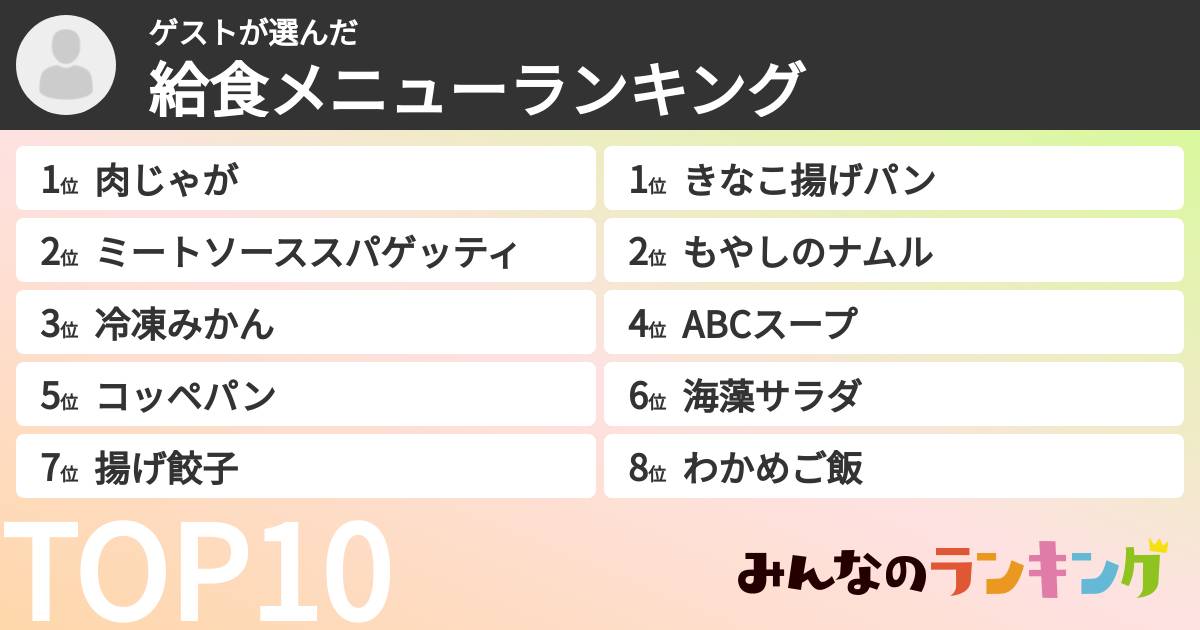 ゲストが選んだ
給食メニューランキング

1位 肉じゃが
2位 ミートソーススパゲッティ
3位 冷凍みかん
5位 コッペパン
7位 揚げ餃子

1位 きなこ揚げパン
2位 もやしのナムル
4位 ABCスープ
6位 海藻サラダ
8位 わかめご飯

TOP10

みんなのランキング